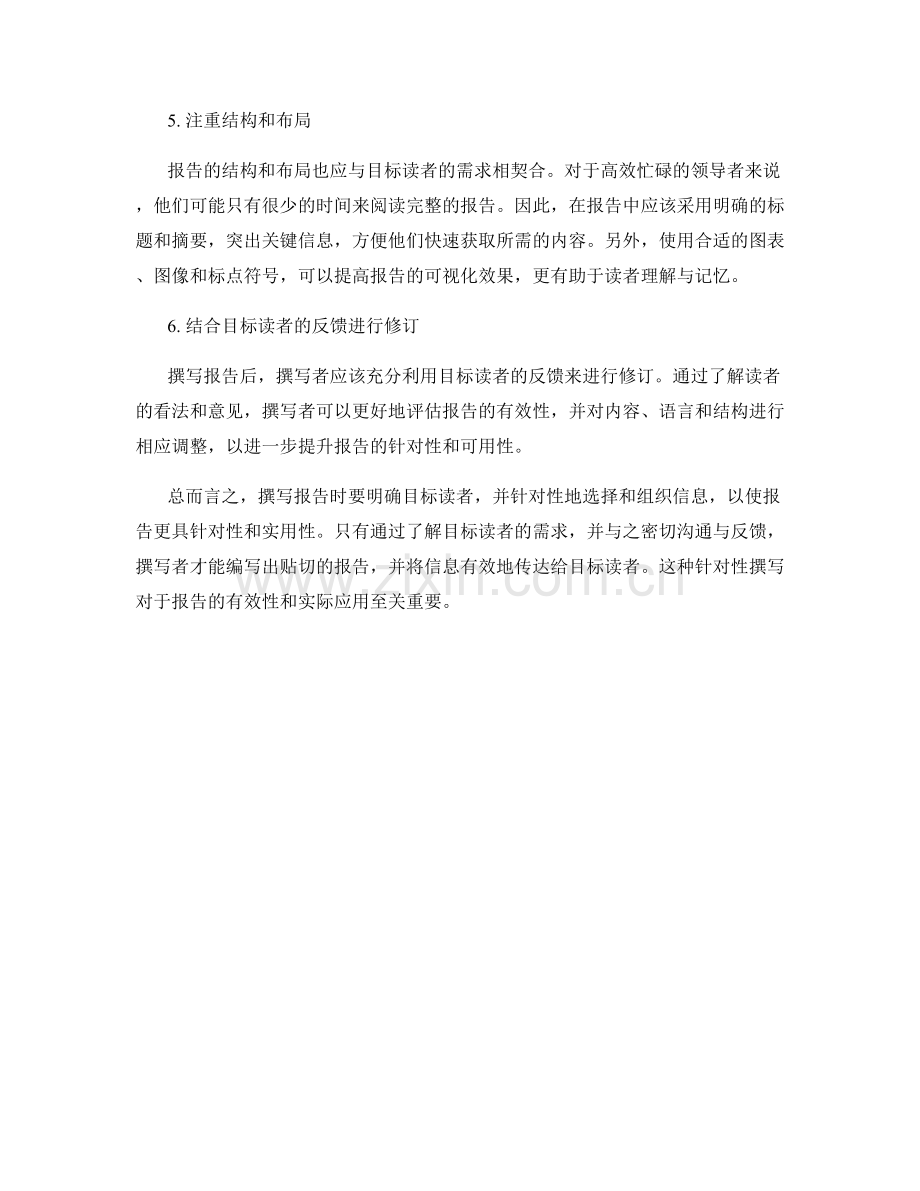 5. 注重结构和布局

报告的结构和布局也应与目标读者的需求相契合。对于高效忙碌的领导者来说，他们可能只有很少的时间来阅读完整的报告。因此，在报告中应该采用明确的标题和摘要，突出关键信息，方便他们快速获取所需的内容。另外，使用合适的图表、图像和标点符号，可以提高报告的可视化效果，更有助于读者理解与记忆。

6. 结合目标读者的反馈进行修订

撰写报告后，撰写者应该充分利用目标读者的反馈来进行修订。通过了解读者的看法和意见，撰写者可以更好地评估报告的有效性，并对内容、语言和结构进行相应调整，以进一步提升报告的针对性和可用性。

总而言之，撰写报告时要明确目标读者，并针对性地选择和组织信息，以使报告更具针对性和实用性。只有通过了解目标读者的需求，并与之密切沟通与反馈，撰写者才能编写出贴切的报告，并将信息有效地传达给目标读者。这种针对性撰写对于报告的有效性和实际应用至关重要。

www.zixin.com.cn